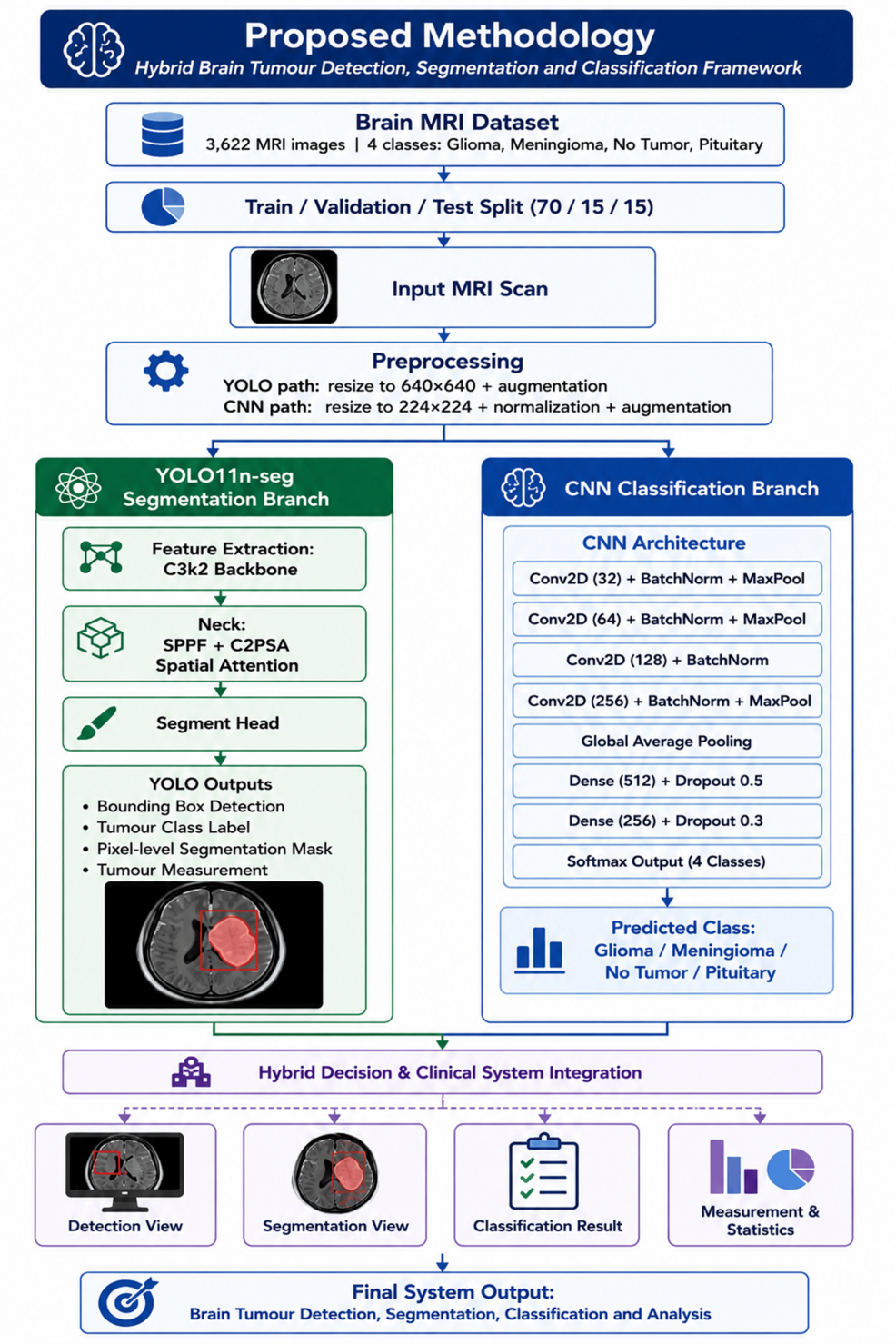 Proposed Methodology
Hybrid Brain Tumour Detection, Segmentation and Classification Framework

Brain MRI Dataset
3,622 MRI images | 4 classes: Glioma, Meningioma, No Tumor, Pituitary

Train / Validation / Test Split (70 / 15 / 15)

Input MRI Scan

Preprocessing
YOLO path: resize to 640×640 + augmentation
CNN path: resize to 224×224 + normalization + augmentation

YOLO11n-seg Segmentation Branch

Feature Extraction: C3k2 Backbone

Neck: SPPF + C2PSA Spatial Attention

Segment Head

YOLO Outputs
• Bounding Box Detection
• Tumour Class Label
• Pixel-level Segmentation Mask
• Tumour Measurement

CNN Classification Branch

CNN Architecture
Conv2D (32) + BatchNorm + MaxPool
Conv2D (64) + BatchNorm + MaxPool
Conv2D (128) + BatchNorm
Conv2D (256) + BatchNorm + MaxPool
Global Average Pooling
Dense (512) + Dropout 0.5
Dense (256) + Dropout 0.3
Softmax Output (4 Classes)

Predicted Class:
Glioma / Meningioma / No Tumor / Pituitary

Hybrid Decision & Clinical System Integration

Detection View

Segmentation View

Classification Result

Measurement & Statistics

Final System Output:
Brain Tumour Detection, Segmentation, Classification and Analysis